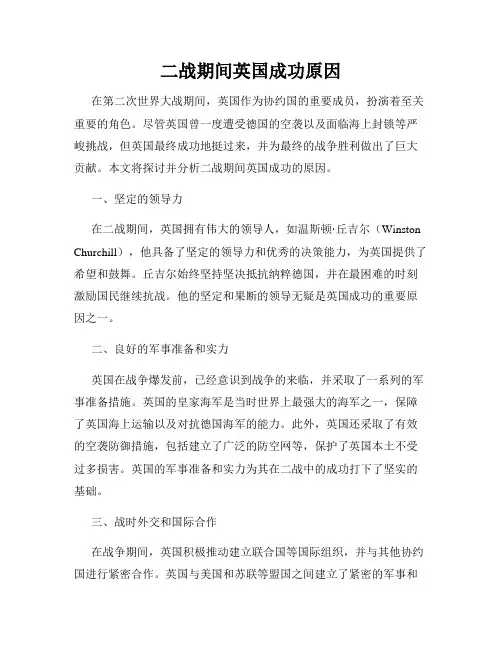 二战期间英国成功原因

在第二次世界大战期间，英国作为协约国的重要成员，扮演着至关重要的角色。尽管英国曾一度遭受德国的空袭以及面临海上封锁等严峻挑战，但英国最终成功地挺过来，并为最终的战争胜利做出了巨大贡献。本文将探讨并分析二战期间英国成功的原因。

一、坚定的领导力

在二战期间，英国拥有伟大的领导人，如温斯顿·丘吉尔（Winston Churchill），他具备了坚定的领导力和优秀的决策能力，为英国提供了希望和鼓舞。丘吉尔始终坚持坚决抵抗纳粹德国，并在最困难的时刻激励国民继续抗战。他的坚定和果断的领导无疑是英国成功的重要原因之一。

二、良好的军事准备和实力

英国在战争爆发前，已经意识到战争的来临，并采取了一系列的军事准备措施。英国的皇家海军是当时世界上最强大的海军之一，保障了英国海上运输以及对抗德国海军的能力。此外，英国还采取了有效的空袭防御措施，包括建立了广泛的防空网等，保护了英国本土不受过多损害。英国的军事准备和实力为其在二战中的成功打下了坚实的基础。

三、战时外交和国际合作

在战争期间，英国积极推动建立联合国等国际组织，并与其他协约国进行紧密合作。英国与美国和苏联等盟国之间建立了紧密的军事和